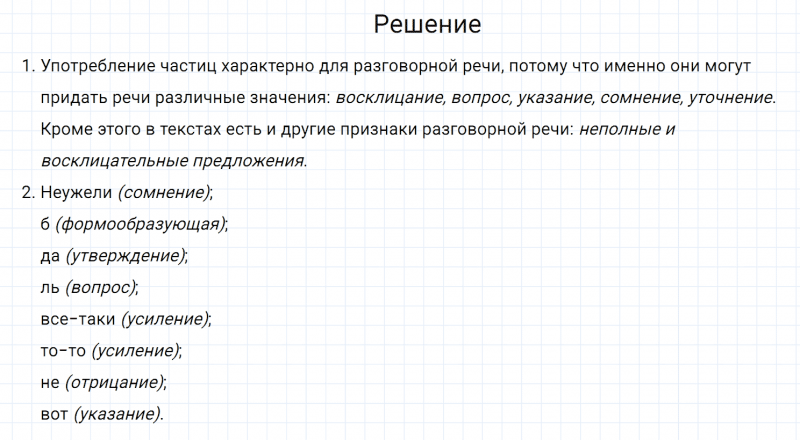 Решение

1. Употребление частиц характерно для разговорной речи, потому что именно они могут придать речи различные значения: восклицание, вопрос, указание, сомнение, уточнение. Кроме этого в текстах есть и другие признаки разговорной речи: неполные и восклицательные предложения.

2. Неужели (сомнение);
б (формообразующая);
да (утверждение);
ль (вопрос);
все-таки (усиление);
то-то (усиление);
не (отрицание);
вот (указание).